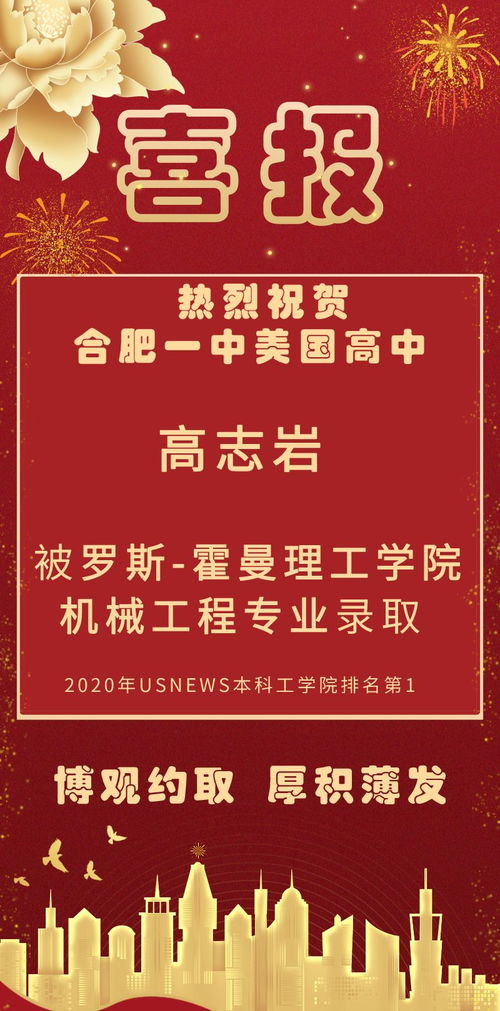 喜报

热烈祝贺
合肥一中美国高中

高志岩

被罗斯-霍曼理工学院
机械工程专业录取

2020年USNEWS本科工学院排名第1

博观约取 厚积薄发